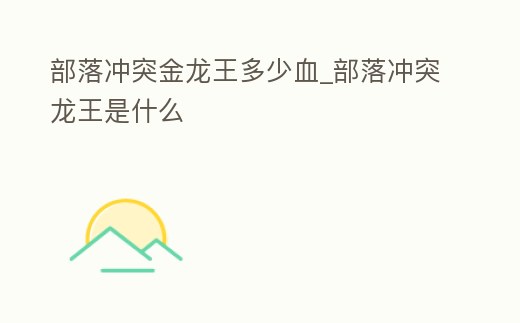 部落冲突金龙王多少血_部落冲突龙王是什么